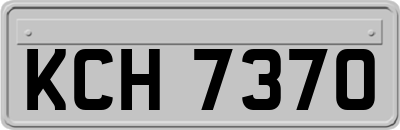 KCH 7370